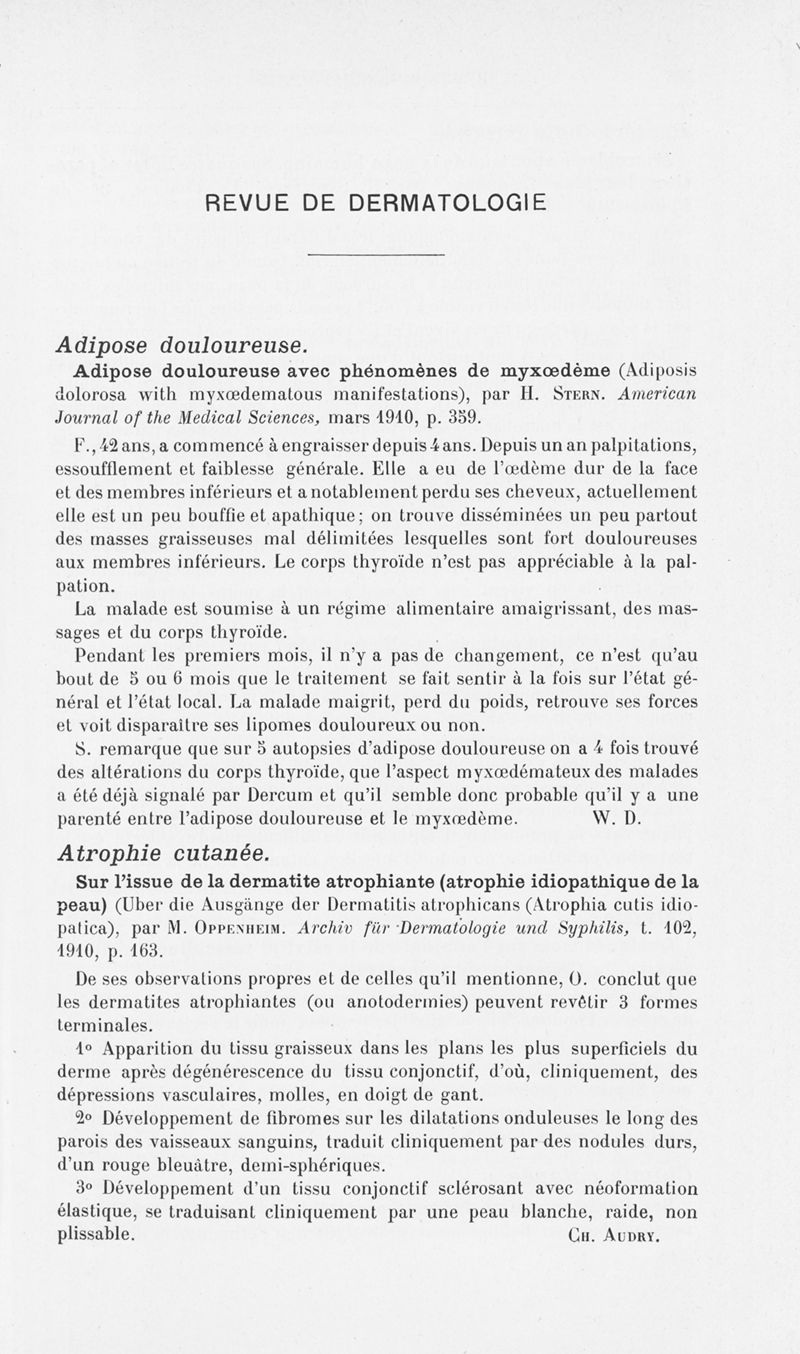 REVUE DE DERMATOLOGIE

Adipose douloureuse.

Adipose douloureuse avec phénomènes de myxœdème (Adiposis dolorosa with myxœdematous manifestations), par H. Stern. American Journal of the Medical Sciences, mars 1910, p. 359.

F., 42 ans, a commencé à engraisser depuis 4 ans. Depuis un an palpitations, essoufflement et faiblesse générale. Elle a eu de l'œdème dur de la face et des membres inférieurs et a notablement perdu ses cheveux, actuellement elle est un peu bouffie et apathique; on trouve disséminées un peu partout des masses graisseuses mal délimitées lesquelles sont fort douloureuses aux membres inférieurs. Le corps thyroïde n'est pas appréciable à la palpation.

La malade est soumise à un régime alimentaire amaigrissant, des massages et du corps thyroïde.

Pendant les premiers mois, il n'y a pas de changement, ce n'est qu'au bout de 5 ou 6 mois que le traitement se fait sentir à la fois sur l'état général et l'état local. La malade maigrit, perd du poids, retrouve ses forces et voit disparaître ses lipomes douloureux ou non.

S. remarque que sur 5 autopsies d'adipose douloureuse on a 4 fois trouvé des altérations du corps thyroïde, que l'aspect myxœdémateux des malades a été déjà signalé par Dercum et qu'il semble donc probable qu'il y a une parenté entre l'adipose douloureuse et le myxœdème. W. D.

Atrophie cutanée.

Sur l'issue de la dermatite atrophiante (atrophie idiopathique de la peau) (Uber die Ausgänge der Dermatitis atrophicans (Atrophia cutis idiopatica), par M. Oppenheim. Archiv für Dermatologie und Syphilis, t. 102, 1910, p. 163.

De ses observations propres et de celles qu'il mentionne, O. conclut que les dermatites atrophiantes (ou anotodermies) peuvent revêtir 3 formes terminales.

1° Apparition du tissu graisseux dans les plans les plus superficiels du derme après dégénérescence du tissu conjonctif, d'où, cliniquement, des dépressions vasculaires, molles, en doigt de gant.

2° Développement de fibromes sur les dilatations onduleuses le long des parois des vaisseaux sanguins, traduit cliniquement par des nodules durs, d'un rouge bleuâtre, demi-sphériques.

3° Développement d'un tissu conjonctif sclérosant avec néoformation élastique, se traduisant cliniquement par une peau blanche, raide, non plissable. Ch. Audry.